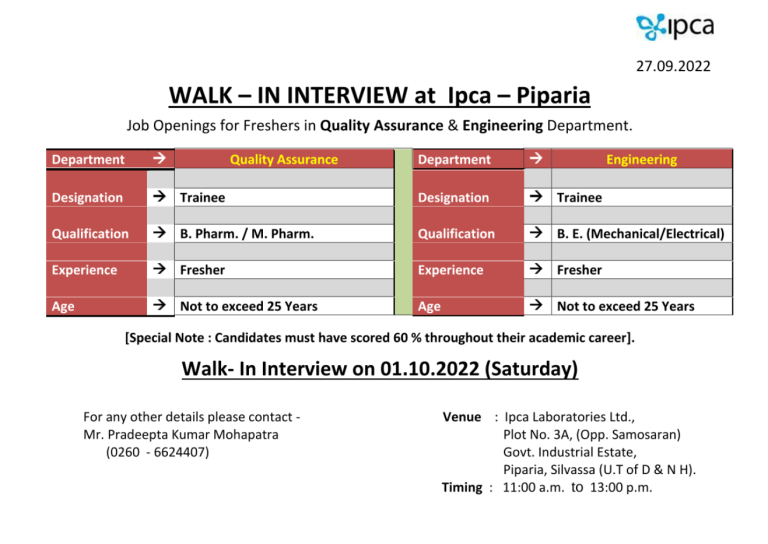 ipca

27.09.2022

WALK – IN INTERVIEW at Ipca – Piparia

Job Openings for Freshers in Quality Assurance & Engineering Department.

| Department | → | Quality Assurance |
|---|---|---|
| Designation | → | Trainee |
| Qualification | → | B. Pharm. / M. Pharm. |
| Experience | → | Fresher |
| Age | → | Not to exceed 25 Years |

| Department | → | Engineering |
|---|---|---|
| Designation | → | Trainee |
| Qualification | → | B. E. (Mechanical/Electrical) |
| Experience | → | Fresher |
| Age | → | Not to exceed 25 Years |

[Special Note : Candidates must have scored 60 % throughout their academic career].

Walk- In Interview on 01.10.2022 (Saturday)

For any other details please contact -
Mr. Pradeepta Kumar Mohapatra
(0260 - 6624407)

Venue : Ipca Laboratories Ltd.,
Plot No. 3A, (Opp. Samosaran)
Govt. Industrial Estate,
Piparia, Silvassa (U.T of D & N H).
Timing : 11:00 a.m. to 13:00 p.m.